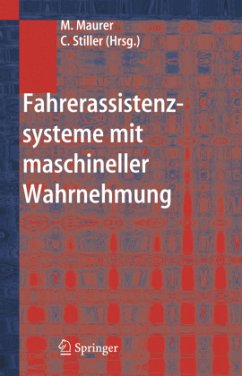 M. Maurer
C. Stiller (Hrsg.)

Fahrerassistenzsysteme mit maschineller Wahrnehmung

Springer